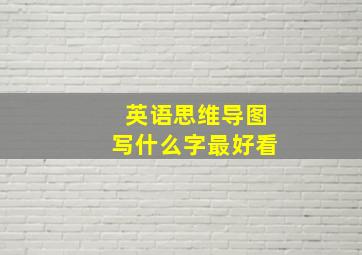 英语思维导图
写什么字最好看